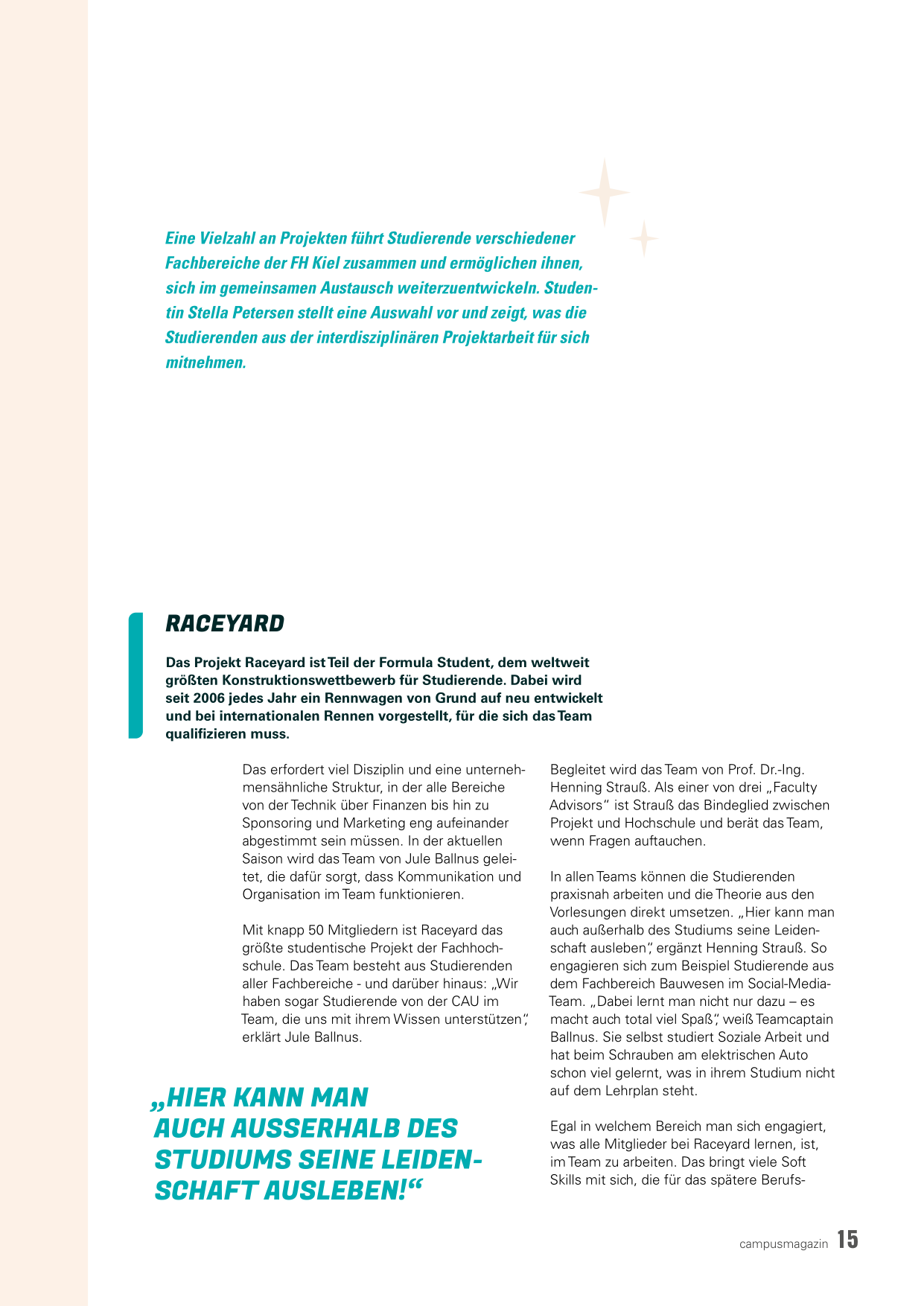 Eine Vielzahl an Projekten führt Studierende verschiedener Fachbereiche der FH Kiel zusammen und ermöglichen ihnen, sich im gemeinsamen Austausch weiterzuentwickeln. Studentin Stella Petersen stellt eine Auswahl vor und zeigt, was die Studierenden aus der interdisziplinären Projektarbeit für sich mitnehmen.

RACEYARD

Das Projekt Raceyard ist Teil der Formula Student, dem weltweit größten Konstruktionswettbewerb für Studierende. Dabei wird seit 2006 jedes Jahr ein Rennwagen von Grund auf neu entwickelt und bei internationalen Rennen vorgestellt, für die sich das Team qualifizieren muss.

Das erfordert viel Disziplin und eine unternehmensähnliche Struktur, in der alle Bereiche von der Technik über Finanzen bis hin zu Sponsoring und Marketing eng aufeinander abgestimmt sein müssen. In der aktuellen Saison wird das Team von Jule Ballnus geleitet, die dafür sorgt, dass Kommunikation und Organisation im Team funktionieren.

Mit knapp 50 Mitgliedern ist Raceyard das größte studentische Projekt der Fachhochschule. Das Team besteht aus Studierenden aller Fachbereiche - und darüber hinaus: „Wir haben sogar Studierende von der CAU im Team, die uns mit ihrem Wissen unterstützen“, erklärt Jule Ballnus.

„HIER KANN MAN AUCH AUSSERHALB DES STUDIUMS SEINE LEIDENSCHAFT AUSLEBEN!“

Begleitet wird das Team von Prof. Dr.-Ing. Henning Strauß. Als einer von drei „Faculty Advisors“ ist Strauß das Bindeglied zwischen Projekt und Hochschule und berät das Team, wenn Fragen auftauchen.

In allen Teams können die Studierenden praxisnah arbeiten und die Theorie aus den Vorlesungen direkt umsetzen. „Hier kann man auch außerhalb des Studiums seine Leidenschaft ausleben“, ergänzt Henning Strauß. So engagieren sich zum Beispiel Studierende aus dem Fachbereich Bauwesen im Social-Media-Team. „Dabei lernt man nicht nur dazu – es macht auch total viel Spaß“, weiß Teamcaptain Ballnus. Sie selbst studiert Soziale Arbeit und hat beim Schrauben am elektrischen Auto schon viel gelernt, was in ihrem Studium nicht auf dem Lehrplan steht.

Egal in welchem Bereich man sich engagiert, was alle Mitglieder bei Raceyard lernen, ist, im Team zu arbeiten. Das bringt viele Soft Skills mit sich, die für das spätere Berufs-

campusmagazin 15